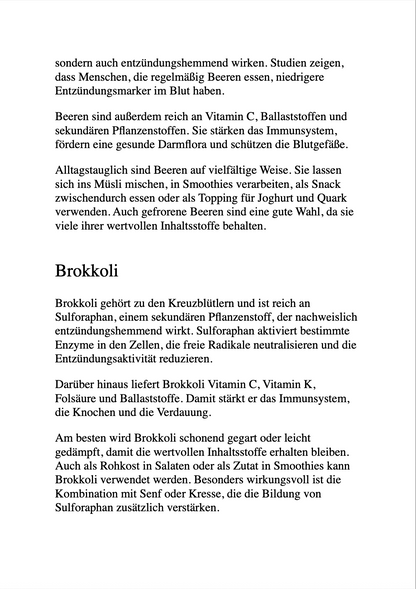 sondern auch entzündungshemmend wirken. Studien zeigen, dass Menschen, die regelmäßig Beeren essen, niedrigere Entzündungsmarker im Blut haben.

Beeren sind außerdem reich an Vitamin C, Ballaststoffen und sekundären Pflanzenstoffen. Sie stärken das Immunsystem, fördern eine gesunde Darmflora und schützen die Blutgefäße.

Alltagstauglich sind Beeren auf vielfältige Weise. Sie lassen sich ins Müsli mischen, in Smoothies verarbeiten, als Snack zwischendurch essen oder als Topping für Joghurt und Quark verwenden. Auch gefrorene Beeren sind eine gute Wahl, da sie viele ihrer wertvollen Inhaltsstoffe behalten.

Brokkoli

Brokkoli gehört zu den Kreuzblütlern und ist reich an Sulforaphan, einem sekundären Pflanzenstoff, der nachweislich entzündungshemmend wirkt. Sulforaphan aktiviert bestimmte Enzyme in den Zellen, die freie Radikale neutralisieren und die Entzündungsaktivität reduzieren.

Darüber hinaus liefert Brokkoli Vitamin C, Vitamin K, Folsäure und Ballaststoffe. Damit stärkt er das Immunsystem, die Knochen und die Verdauung.

Am besten wird Brokkoli schonend gegart oder leicht gedämpft, damit die wertvollen Inhaltsstoffe erhalten bleiben. Auch als Rohkost in Salaten oder als Zutat in Smoothies kann Brokkoli verwendet werden. Besonders wirkungsvoll ist die Kombination mit Senf oder Kresse, die die Bildung von Sulforaphan zusätzlich verstärken.